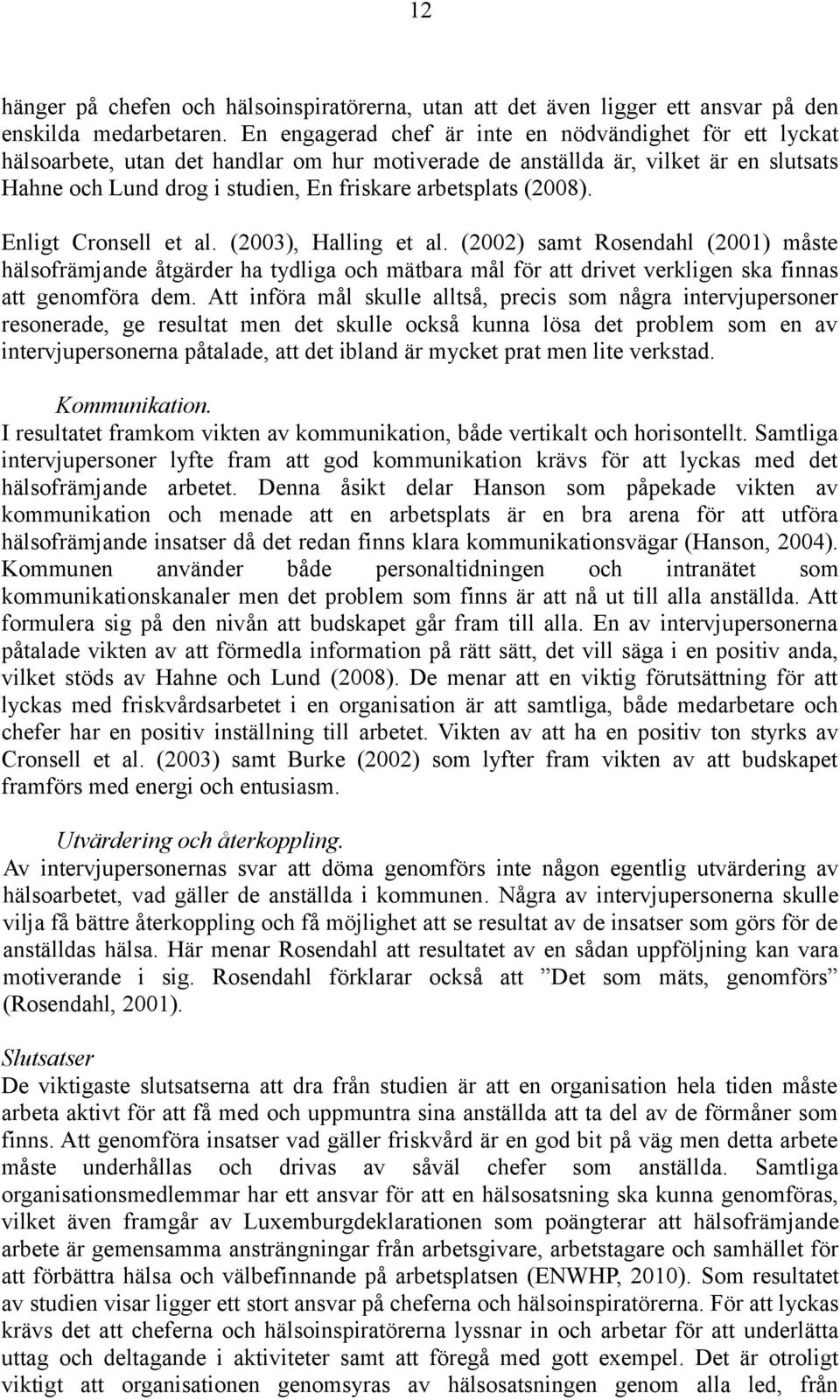 12

hänger på chefen och hälsoinspiratörerna, utan att det även ligger ett ansvar på den enskilda medarbetaren. En engagerad chef är inte en nödvändighet för ett lyckat hälsoarbete, utan det handlar om hur motiverade de anställda är, vilket är en slutsats Hahne och Lund drog i studien, En friskare arbetsplats (2008).

Enligt Cronsell et al. (2003), Halling et al. (2002) samt Rosendahl (2001) måste hälsofrämjande åtgärder ha tydliga och mätbara mål för att drivet verkligen ska finnas att genomföra dem. Att införa mål skulle alltså, precis som några intervjupersoner resonerade, ge resultat men det skulle också kunna lösa det problem som en av intervjupersonerna påtalade, att det ibland är mycket prat men lite verkstad.

Kommunikation.
I resultatet framkom vikten av kommunikation, både vertikalt och horisontellt. Samtliga intervjupersoner lyfte fram att god kommunikation krävs för att lyckas med det hälsofrämjande arbetet. Denna åsikt delar Hanson som påpekade vikten av kommunikation och menade att en arbetsplats är en bra arena för att utföra hälsofrämjande insatser då det redan finns klara kommunikationsvägar (Hanson, 2004). Kommunen använder både personaltidningen och intranätet som kommunikationskanaler men det problem som finns är att nå ut till alla anställda. Att formulera sig på den nivån att budskapet går fram till alla. En av intervjupersonerna påtalade vikten av att förmedla information på rätt sätt, det vill säga i en positiv anda, vilket stöds av Hahne och Lund (2008). De menar att en viktig förutsättning för att lyckas med friskvårdsarbetet i en organisation är att samtliga, både medarbetare och chefer har en positiv inställning till arbetet. Vikten av att ha en positiv ton styrks av Cronsell et al. (2003) samt Burke (2002) som lyfter fram vikten av att budskapet framförs med energi och entusiasm.

Utvärdering och återkoppling.
Av intervjupersonernas svar att döma genomförs inte någon egentlig utvärdering av hälsoarbetet, vad gäller de anställda i kommunen. Några av intervjupersonerna skulle vilja få bättre återkoppling och få möjlighet att se resultat av de insatser som görs för de anställdas hälsa. Här menar Rosendahl att resultatet av en sådan uppföljning kan vara motiverande i sig. Rosendahl förklarar också att ”Det som mäts, genomförs” (Rosendahl, 2001).

Slutsatser
De viktigaste slutsatserna att dra från studien är att en organisation hela tiden måste arbeta aktivt för att få med och uppmuntra sina anställda att ta del av de förmåner som finns. Att genomföra insatser vad gäller friskvård är en god bit på väg men detta arbete måste underhållas och drivas av såväl chefer som anställda. Samtliga organisationsmedlemmar har ett ansvar för att en hälsosatsning ska kunna genomföras, vilket även framgår av Luxemburgdeklarationen som poängterar att hälsofrämjande arbete är gemensamma ansträngningar från arbetsgivare, arbetstagare och samhället för att förbättra hälsa och välbefinnande på arbetsplatsen (ENWHP, 2010). Som resultatet av studien visar ligger ett stort ansvar på cheferna och hälsoinspiratörerna. För att lyckas krävs det att cheferna och hälsoinspiratörerna lyssnar in och arbetar för att underlätta uttag och deltagande i aktiviteter samt att föregå med gott exempel. Det är otroligt viktigt att organisationen genomsyras av hälsosatsningen genom alla led, från